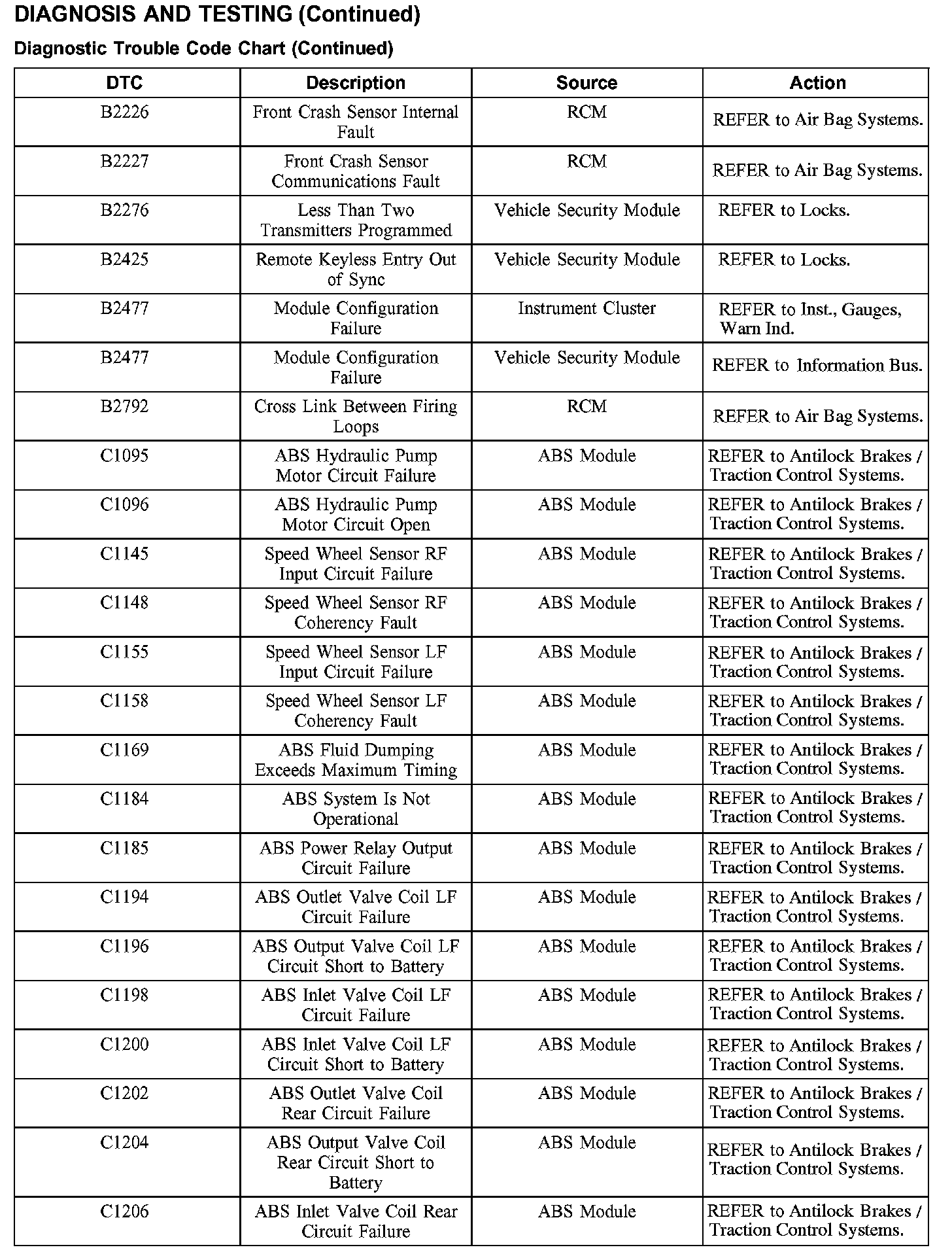 DIAGNOSIS AND TESTING (Continued)

Diagnostic Trouble Code Chart (Continued)

| DTC | Description | Source | Action |
|---|---|---|---|
| B2226 | Front Crash Sensor Internal Fault | RCM | REFER to Air Bag Systems. |
| B2227 | Front Crash Sensor Communications Fault | RCM | REFER to Air Bag Systems. |
| B2276 | Less Than Two Transmitters Programmed | Vehicle Security Module | REFER to Locks. |
| B2425 | Remote Keyless Entry Out of Sync | Vehicle Security Module | REFER to Locks. |
| B2477 | Module Configuration Failure | Instrument Cluster | REFER to Inst., Gauges, Warn Ind. |
| B2477 | Module Configuration Failure | Vehicle Security Module | REFER to Information Bus. |
| B2792 | Cross Link Between Firing Loops | RCM | REFER to Air Bag Systems. |
| C1095 | ABS Hydraulic Pump Motor Circuit Failure | ABS Module | REFER to Antilock Brakes / Traction Control Systems. |
| C1096 | ABS Hydraulic Pump Motor Circuit Open | ABS Module | REFER to Antilock Brakes / Traction Control Systems. |
| C1145 | Speed Wheel Sensor RF Input Circuit Failure | ABS Module | REFER to Antilock Brakes / Traction Control Systems. |
| C1148 | Speed Wheel Sensor RF Coherency Fault | ABS Module | REFER to Antilock Brakes / Traction Control Systems. |
| C1155 | Speed Wheel Sensor LF Input Circuit Failure | ABS Module | REFER to Antilock Brakes / Traction Control Systems. |
| C1158 | Speed Wheel Sensor LF Coherency Fault | ABS Module | REFER to Antilock Brakes / Traction Control Systems. |
| C1169 | ABS Fluid Dumping Exceeds Maximum Timing | ABS Module | REFER to Antilock Brakes / Traction Control Systems. |
| C1184 | ABS System Is Not Operational | ABS Module | REFER to Antilock Brakes / Traction Control Systems. |
| C1185 | ABS Power Relay Output Circuit Failure | ABS Module | REFER to Antilock Brakes / Traction Control Systems. |
| C1194 | ABS Outlet Valve Coil LF Circuit Failure | ABS Module | REFER to Antilock Brakes / Traction Control Systems. |
| C1196 | ABS Output Valve Coil LF Circuit Short to Battery | ABS Module | REFER to Antilock Brakes / Traction Control Systems. |
| C1198 | ABS Inlet Valve Coil LF Circuit Failure | ABS Module | REFER to Antilock Brakes / Traction Control Systems. |
| C1200 | ABS Inlet Valve Coil LF Circuit Short to Battery | ABS Module | REFER to Antilock Brakes / Traction Control Systems. |
| C1202 | ABS Outlet Valve Coil Rear Circuit Failure | ABS Module | REFER to Antilock Brakes / Traction Control Systems. |
| C1204 | ABS Output Valve Coil Rear Circuit Short to Battery | ABS Module | REFER to Antilock Brakes / Traction Control Systems. |
| C1206 | ABS Inlet Valve Coil Rear Circuit Failure | ABS Module | REFER to Antilock Brakes / Traction Control Systems. |